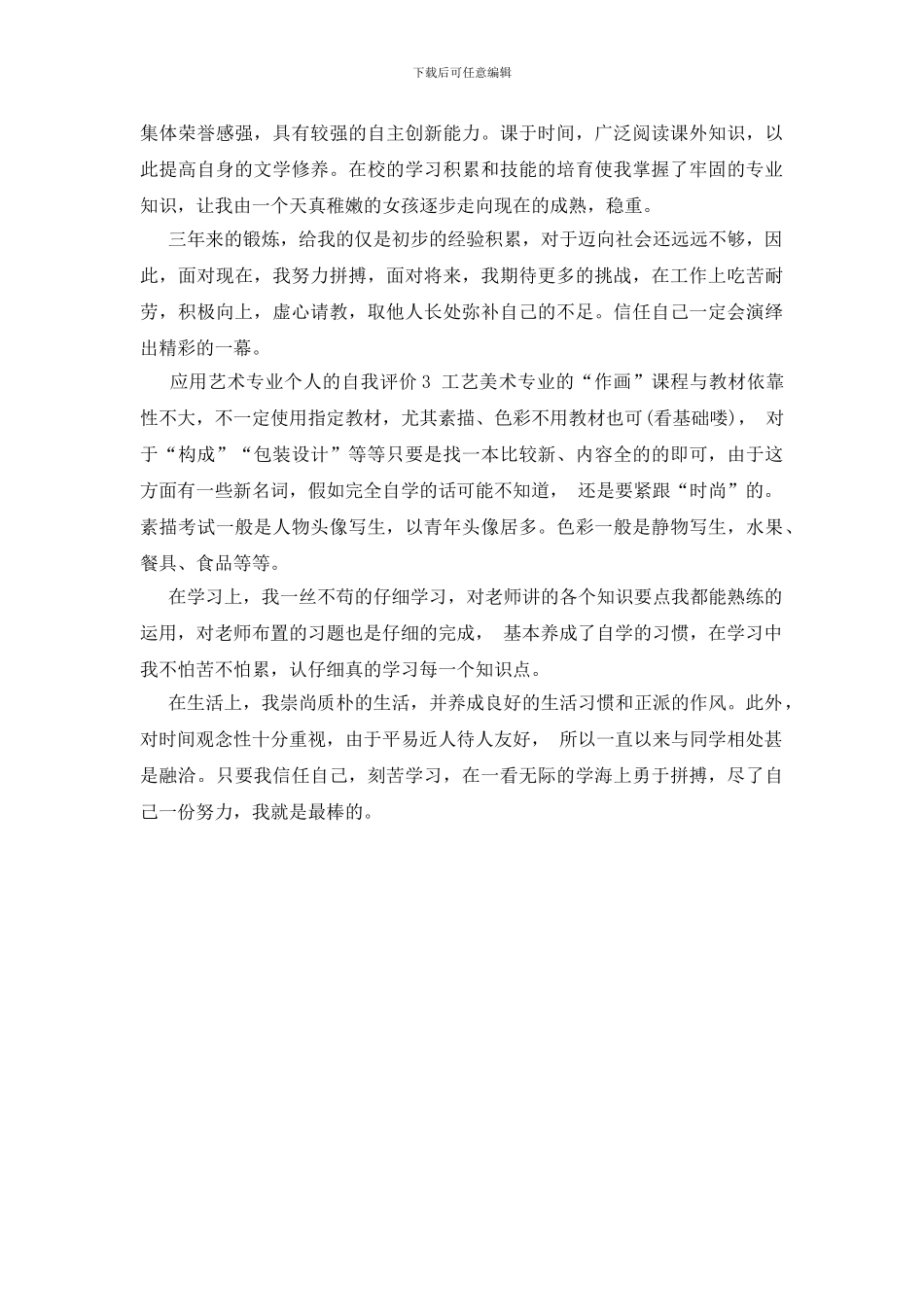 下载后可任意编辑

集体荣誉感强，具有较强的自主创新能力。课于时间，广泛阅读课外知识，以此提高自身的文学修养。在校的学习积累和技能的培育使我掌握了牢固的专业知识，让我由一个天真稚嫩的女孩逐步走向现在的成熟，稳重。

三年来的锻炼，给我的仅是初步的经验积累，对于迈向社会还远远不够，因此，面对现在，我努力拼搏，面对将来，我期待更多的挑战，在工作上吃苦耐劳，积极向上，虚心请教，取他人长处弥补自己的不足。信任自己一定会演绎出精彩的一幕。

应用艺术专业个人的自我评价 3 工艺美术专业的“作画”课程与教材依靠性不大，不一定使用指定教材，尤其素描、色彩不用教材也可(看基础喽)， 对于“构成”“包装设计”等等只要是找一本比较新、内容全的的即可，由于这方面有一些新名词，假如完全自学的话可能不知道， 还是要紧跟“时尚”的。素描考试一般是人物头像写生，以青年头像居多。色彩一般是静物写生，水果、餐具、食品等等。

在学习上，我一丝不苟的仔细学习，对老师讲的各个知识要点我都能熟练的运用，对老师布置的习题也是仔细的完成， 基本养成了自学的习惯，在学习中我不怕苦不怕累，认仔细真的学习每一个知识点。

在生活上，我崇尚质朴的生活，并养成良好的生活习惯和正派的作风。此外，对时间观念性十分重视，由于平易近人待人友好， 所以一直以来与同学相处甚是融洽。只要我信任自己，刻苦学习，在一看无际的学海上勇于拼搏，尽了自己一份努力，我就是最棒的。